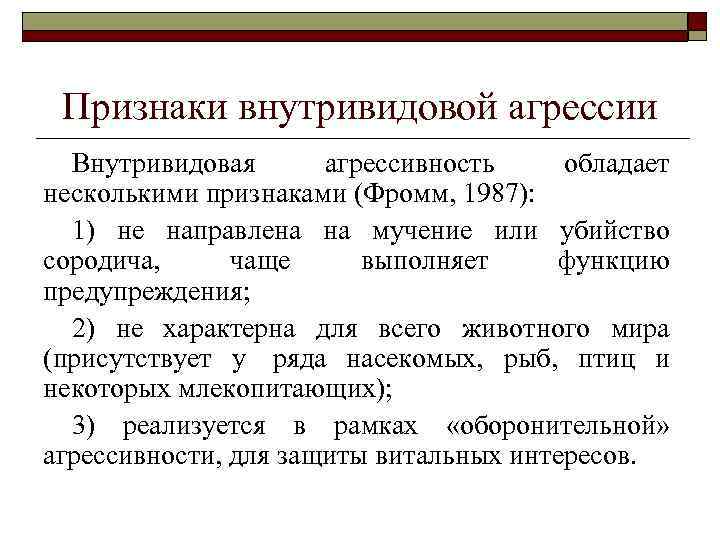 Признаки внутривидовой агрессии

Внутривидовая агрессивность обладает несколькими признаками (Фромм, 1987):

1) не направлена на мучение или убийство сородича, чаще выполняет функцию предупреждения;

2) не характерна для всего животного мира (присутствует у ряда насекомых, рыб, птиц и некоторых млекопитающих);

3) реализуется в рамках «оборонительной» агрессивности, для защиты витальных интересов.